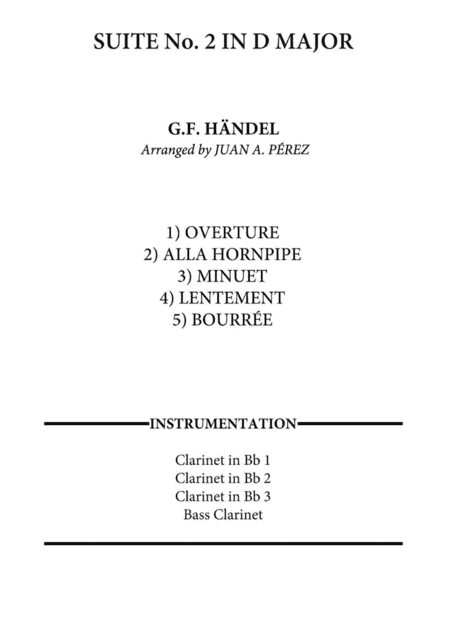 SUITE No. 2 IN D MAJOR

G.F. HÄNDEL
Arranged by JUAN A. PÉREZ

1) OVERTURE
2) ALLA HORNPIPE
3) MINUET
4) LENTEMENT
5) BOURRÉE

INSTRUMENTATION

Clarinet in Bb 1
Clarinet in Bb 2
Clarinet in Bb 3
Bass Clarinet